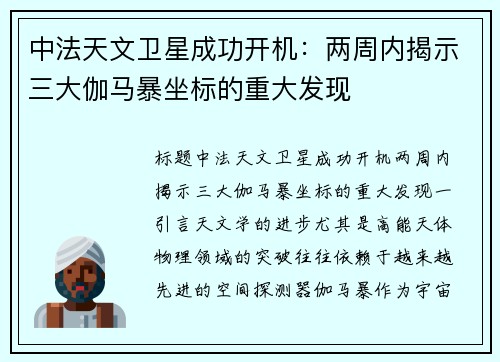 中法天文卫星成功开机：两周内揭示三大伽马暴坐标的重大发现

标题中法天文卫星成功开机两周内揭示三大伽马暴坐标的重大发现一引言天文学的进步尤其是高能天体物理领域的突破往往依赖于越来越先进的空间探测器伽马暴作为宇宙